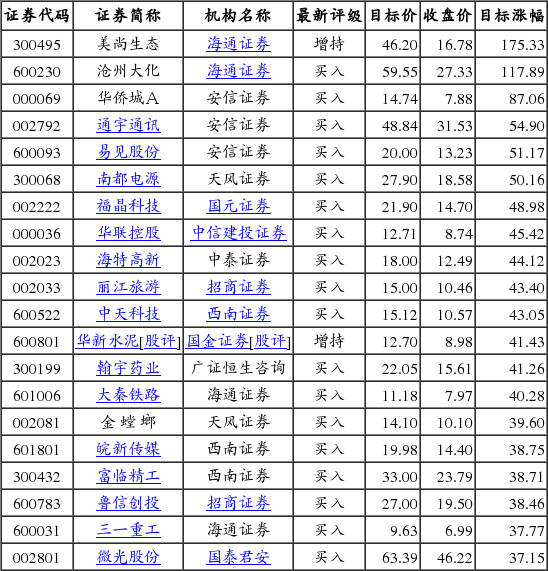 | 证券代码 | 证券简称 | 机构名称 | 最新评级 | 目标价 | 收盘价 | 目标涨幅 |
|---|---|---|---|---|---|---|
| 300495 | 美尚生态 | 海通证券 | 增持 | 46.20 | 16.78 | 175.33 |
| 600230 | 沧州大化 | 海通证券 | 买入 | 59.55 | 27.33 | 117.89 |
| 000069 | 华侨城A | 安信证券 | 买入 | 14.74 | 7.88 | 87.06 |
| 002792 | 通宇通讯 | 安信证券 | 买入 | 48.84 | 31.53 | 54.90 |
| 600093 | 易见股份 | 安信证券 | 买入 | 20.00 | 13.23 | 51.17 |
| 300068 | 南都电源 | 天风证券 | 买入 | 27.90 | 18.58 | 50.16 |
| 002222 | 福晶科技 | 国元证券 | 买入 | 21.90 | 14.70 | 48.98 |
| 000036 | 华联控股 | 中信建投证券 | 买入 | 12.71 | 8.74 | 45.42 |
| 002023 | 海特高新 | 中泰证券 | 买入 | 18.00 | 12.49 | 44.12 |
| 002033 | 丽江旅游 | 招商证券 | 买入 | 15.00 | 10.46 | 43.40 |
| 600522 | 中天科技 | 西南证券 | 买入 | 15.12 | 10.57 | 43.05 |
| 600801 | 华新水泥[股评] | 国金证券[股评] | 增持 | 12.70 | 8.98 | 41.43 |
| 300199 | 翰宇药业 | 广证恒生咨询 | 买入 | 22.05 | 15.61 | 41.26 |
| 601006 | 大秦铁路 | 海通证券 | 买入 | 11.18 | 7.97 | 40.28 |
| 002081 | 金螳螂 | 天风证券 | 买入 | 14.10 | 10.10 | 39.60 |
| 601801 | 皖新传媒 | 西南证券 | 买入 | 19.98 | 14.40 | 38.75 |
| 300432 | 富临精工 | 西南证券 | 买入 | 33.00 | 23.79 | 38.71 |
| 600783 | 鲁信创投 | 招商证券 | 买入 | 27.00 | 19.50 | 38.46 |
| 600031 | 三一重工 | 海通证券 | 买入 | 9.63 | 6.99 | 37.77 |
| 002801 | 微光股份 | 国泰君安 | 买入 | 63.39 | 46.22 | 37.15 |